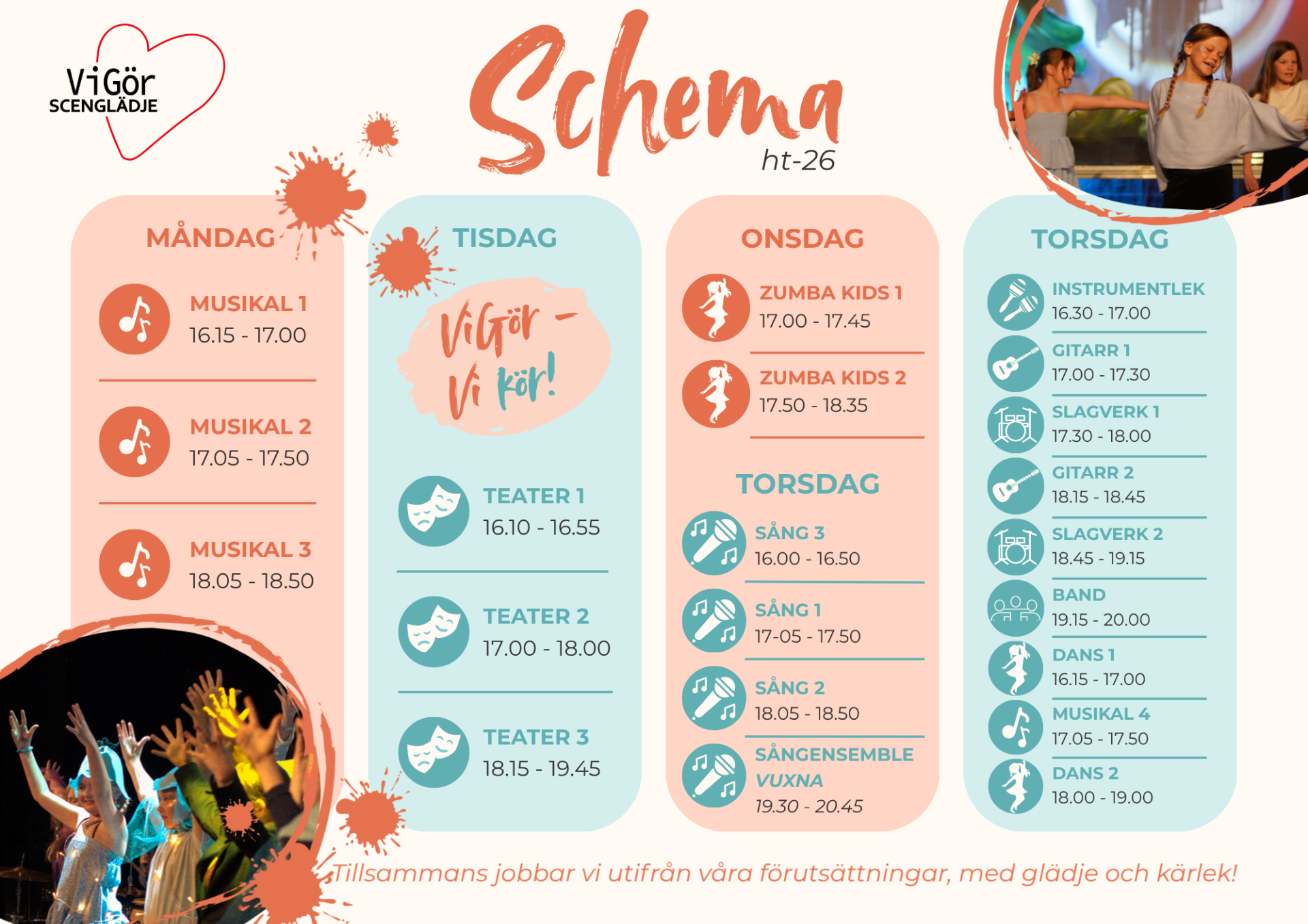 ViGör
SCENGLÄDJE

Schema
ht-26

MÅNDAG

MUSIKAL 1
16.15 - 17.00

MUSIKAL 2
17.05 - 17.50

MUSIKAL 3
18.05 - 18.50

TISDAG

ViGör -
Vi kör!

TEATER 1
16.10 - 16.55

TEATER 2
17.00 - 18.00

TEATER 3
18.15 - 19.45

ONSDAG

ZUMBA KIDS 1
17.00 - 17.45

ZUMBA KIDS 2
17.50 - 18.35

TORSDAG

SÅNG 3
16.00 - 16.50

SÅNG 1
17-05 - 17.50

SÅNG 2
18.05 - 18.50

SÅNGENSEMBLE
VUXNA
19.30 - 20.45

TORSDAG

INSTRUMENTLEK
16.30 - 17.00

GITARR 1
17.00 - 17.30

SLAGVERK 1
17.30 - 18.00

GITARR 2
18.15 - 18.45

SLAGVERK 2
18.45 - 19.15

BAND
19.15 - 20.00

DANS 1
16.15 - 17.00

MUSIKAL 4
17.05 - 17.50

DANS 2
18.00 - 19.00

Tillsammans jobbar vi utifrån våra förutsättningar, med glädje och kärlek!